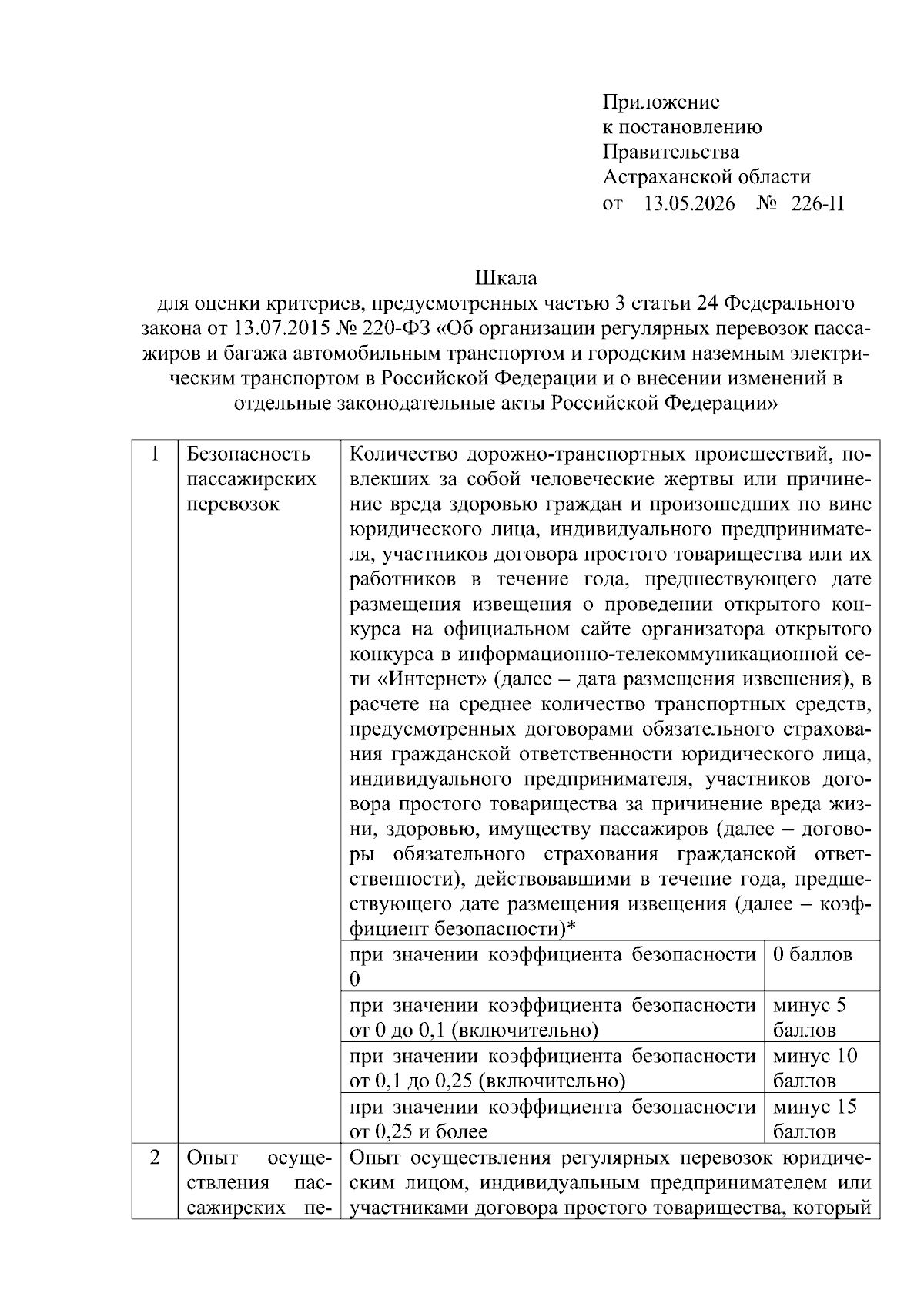 Приложение
к постановлению
Правительства
Астраханской области
от 13.05.2026 № 226-П

Шкала
для оценки критериев, предусмотренных частью 3 статьи 24 Федерального закона от 13.07.2015 № 220-ФЗ «Об организации регулярных перевозок пассажиров и багажа автомобильным транспортом и городским наземным электрическим транспортом в Российской Федерации и о внесении изменений в отдельные законодательные акты Российской Федерации»

| 1 | Безопасность пассажирских перевозок | Количество дорожно-транспортных происшествий, повлекших за собой человеческие жертвы или причинение вреда здоровью граждан и произошедших по вине юридического лица, индивидуального предпринимателя, участников договора простого товарищества или их работников в течение года, предшествующего дате размещения извещения о проведении открытого конкурса на официальном сайте организатора открытого конкурса в информационно-телекоммуникационной сети «Интернет» (далее – дата размещения извещения), в расчете на среднее количество транспортных средств, предусмотренных договорами обязательного страхования гражданской ответственности юридического лица, индивидуального предпринимателя, участников договора простого товарищества за причинение вреда жизни, здоровью, имуществу пассажиров (далее – договоры обязательного страхования гражданской ответственности), действовавшими в течение года, предшествующего дате размещения извещения (далее – коэффициент безопасности)* | |
|---|---|---|---|
| | | при значении коэффициента безопасности 0 | 0 баллов |
| | | при значении коэффициента безопасности от 0 до 0,1 (включительно) | минус 5 баллов |
| | | при значении коэффициента безопасности от 0,1 до 0,25 (включительно) | минус 10 баллов |
| | | при значении коэффициента безопасности от 0,25 и более | минус 15 баллов |
| 2 | Опыт осуществления пассажирских пе- | Опыт осуществления регулярных перевозок юридическим лицом, индивидуальным предпринимателем или участниками договора простого товарищества, который | |